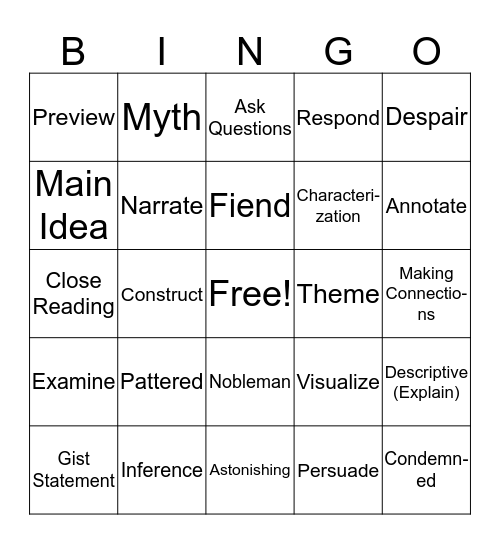 | B | I | N | G | O |
|---|---|---|---|---|
| Preview | Myth | Ask Questions | Respond | Despair |
| Main Idea | Narrate | Fiend | Characterization | Annotate |
| Close Reading | Construct | Free! | Theme | Making Connections |
| Examine | Pattered | Nobleman | Visualize | Descriptive (Explain) |
| Gist Statement | Inference | Astonishing | Persuade | Condemned |